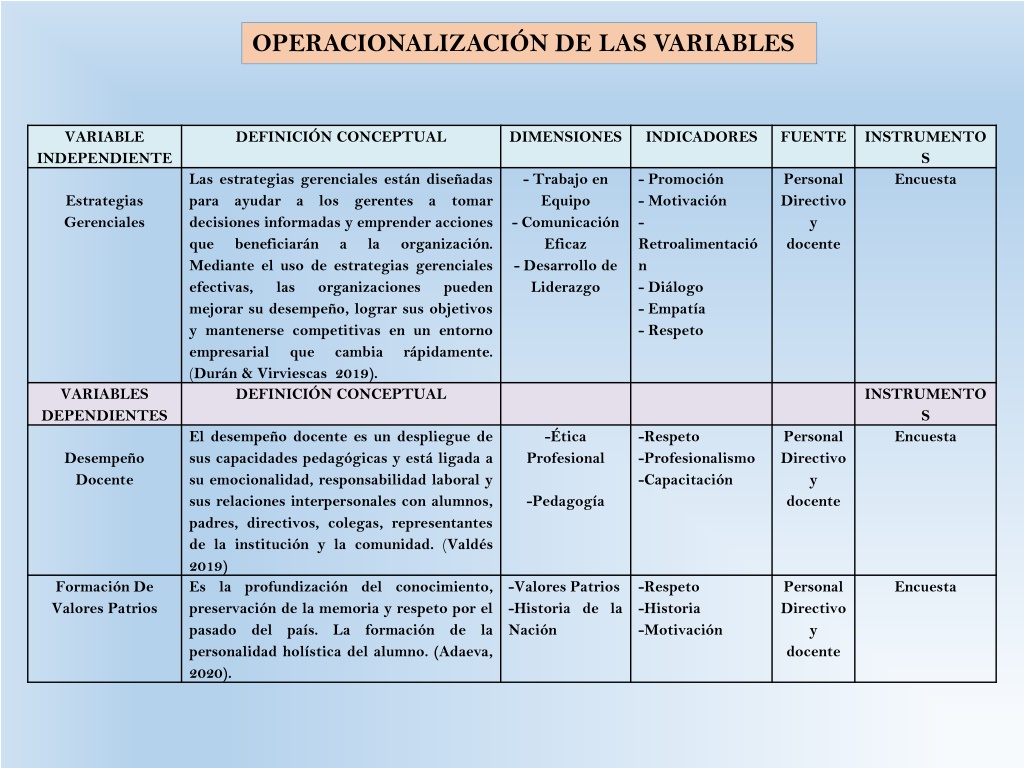 OPERACIONALIZACIÓN DE LAS VARIABLES

| VARIABLE INDEPENDIENTE | DEFINICIÓN CONCEPTUAL | DIMENSIONES | INDICADORES | FUENTE | INSTRUMENTOS |
|---|---|---|---|---|---|
| Estrategias Gerenciales | Las estrategias gerenciales están diseñadas para ayudar a los gerentes a tomar decisiones informadas y emprender acciones que beneficiarán a la organización. Mediante el uso de estrategias gerenciales efectivas, las organizaciones pueden mejorar su desempeño, lograr sus objetivos y mantenerse competitivas en un entorno empresarial que cambia rápidamente. (Durán & Virviescas 2019). | - Trabajo en Equipo - Comunicación Eficaz - Desarrollo de Liderazgo | - Promoción - Motivación - Retroalimentación - Diálogo - Empatía - Respeto | Personal Directivo y docente | Encuesta |
| VARIABLES DEPENDIENTES | DEFINICIÓN CONCEPTUAL | | | | INSTRUMENTOS |
| Desempeño Docente | El desempeño docente es un despliegue de sus capacidades pedagógicas y está ligada a su emocionalidad, responsabilidad laboral y sus relaciones interpersonales con alumnos, padres, directivos, colegas, representantes de la institución y la comunidad. (Valdés 2019) | -Ética Profesional -Pedagogía | -Respeto -Profesionalismo -Capacitación | Personal Directivo y docente | Encuesta |
| Formación De Valores Patrios | Es la profundización del conocimiento, preservación de la memoria y respeto por el pasado del país. La formación de la personalidad holística del alumno. (Adaeva, 2020). | -Valores Patrios -Historia de la Nación | -Respeto -Historia -Motivación | Personal Directivo y docente | Encuesta |